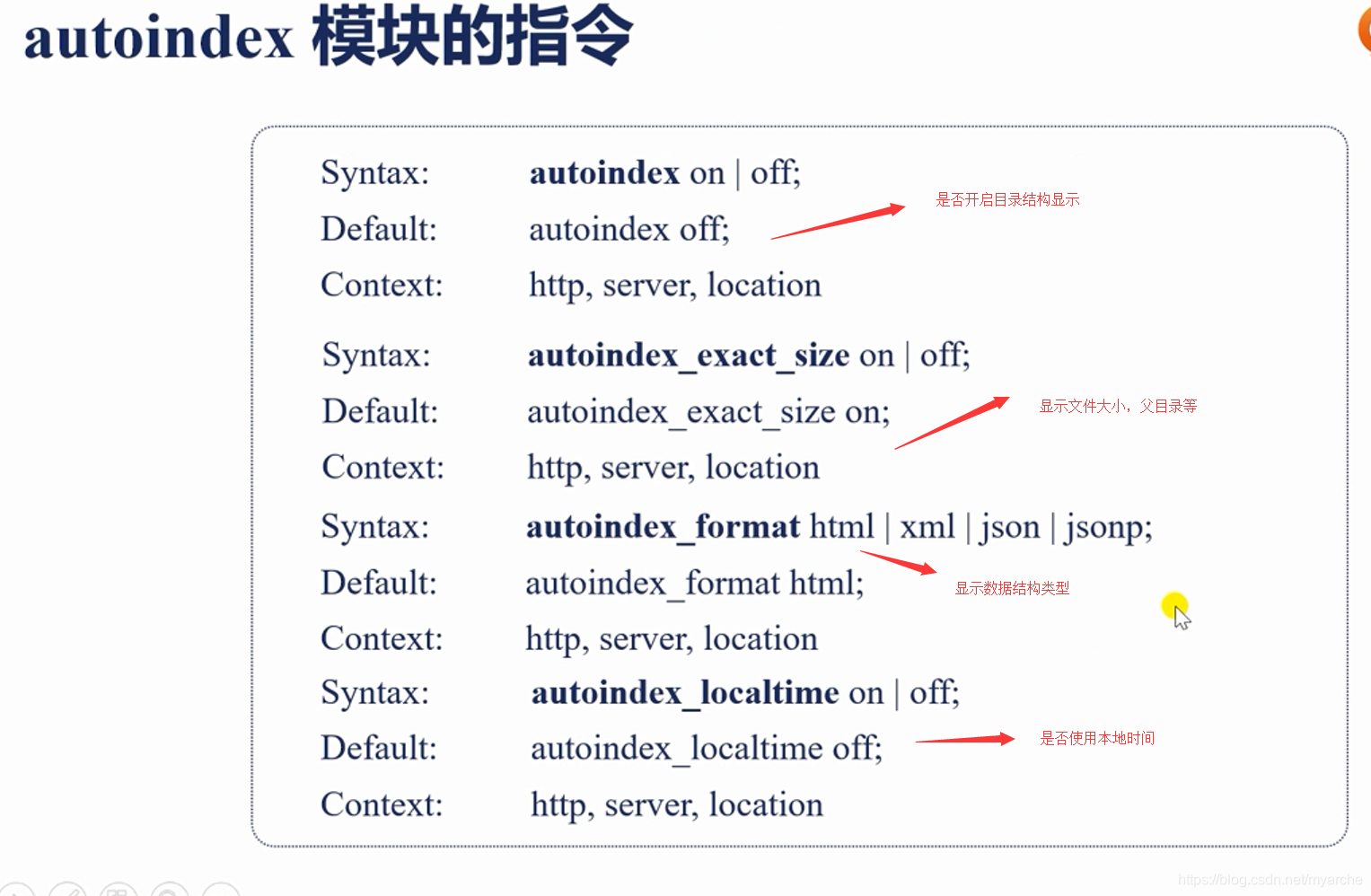 autoindex 模块的指令

Syntax: autoindex on | off;
Default: autoindex off;
Context: http, server, location

是否开启目录结构显示

Syntax: autoindex_exact_size on | off;
Default: autoindex_exact_size on;
Context: http, server, location

显示文件大小，父目录等

Syntax: autoindex_format html | xml | json | jsonp;
Default: autoindex_format html;
Context: http, server, location

显示数据结构类型

Syntax: autoindex_localtime on | off;
Default: autoindex_localtime off;
Context: http, server, location

是否使用本地时间

https://blog.csdn.net/myarche